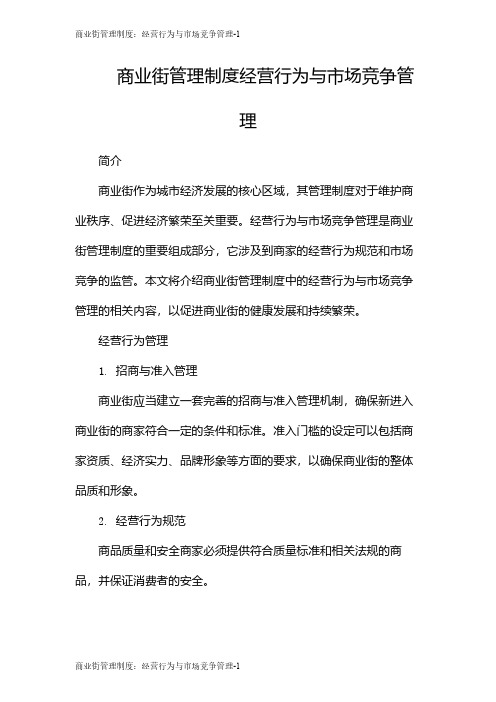 商业街管理制度：经营行为与市场竞争管理-1

商业街管理制度经营行为与市场竞争管理

简介

商业街作为城市经济发展的核心区域，其管理制度对于维护商业秩序、促进经济繁荣至关重要。经营行为与市场竞争管理是商业街管理制度的重要组成部分，它涉及到商家的经营行为规范和市场竞争的监管。本文将介绍商业街管理制度中的经营行为与市场竞争管理的相关内容，以促进商业街的健康发展和持续繁荣。

经营行为管理

1. 招商与准入管理

商业街应当建立一套完善的招商与准入管理机制，确保新进入商业街的商家符合一定的条件和标准。准入门槛的设定可以包括商家资质、经济实力、品牌形象等方面的要求，以确保商业街的整体品质和形象。

2. 经营行为规范

商品质量和安全商家必须提供符合质量标准和相关法规的商品，并保证消费者的安全。

商业街管理制度：经营行为与市场竞争管理-1